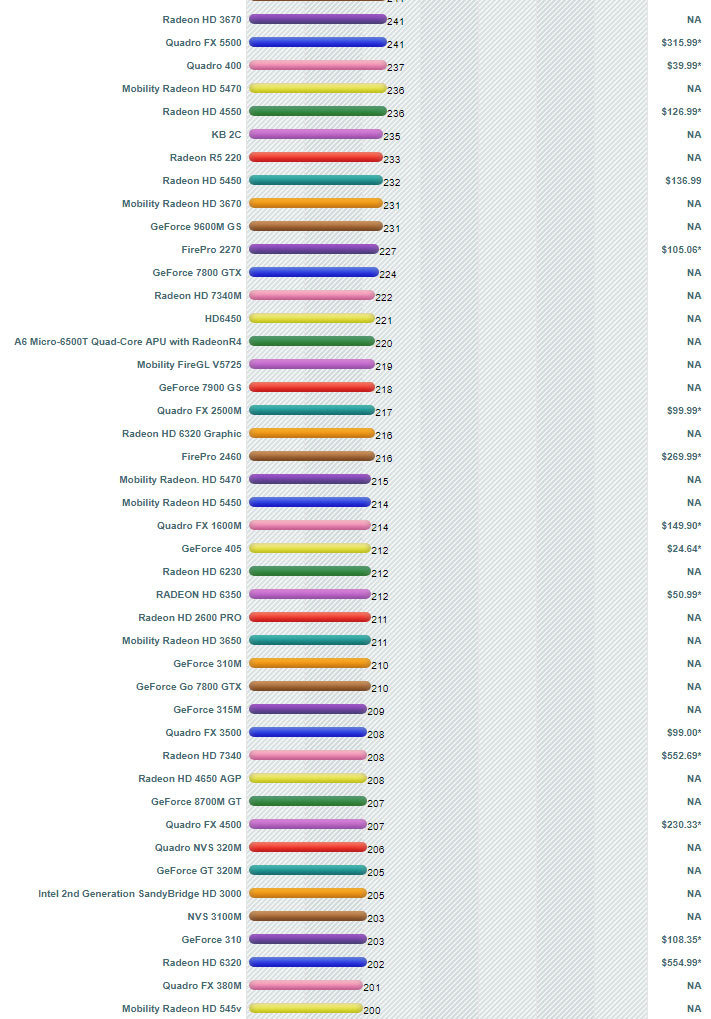 | | | |
|---|---|---|
| Radeon HD 3670 | 241 | NA |
| Quadro FX 5500 | 241 | $315.99* |
| Quadro 400 | 237 | $39.99* |
| Mobility Radeon HD 5470 | 236 | NA |
| Radeon HD 4550 | 236 | $126.99* |
| KB 2C | 235 | NA |
| Radeon R5 220 | 233 | NA |
| Radeon HD 5450 | 232 | $136.99 |
| Mobility Radeon HD 3670 | 231 | NA |
| GeForce 9600M GS | 231 | NA |
| FirePro 2270 | 227 | $105.06* |
| GeForce 7800 GTX | 224 | NA |
| Radeon HD 7340M | 222 | NA |
| HD6450 | 221 | NA |
| A6 Micro-6500T Quad-Core APU with RadeonR4 | 220 | NA |
| Mobility FireGL V5725 | 219 | NA |
| GeForce 7900 GS | 218 | NA |
| Quadro FX 2500M | 217 | $99.99* |
| Radeon HD 6320 Graphic | 216 | NA |
| FirePro 2460 | 216 | $269.99* |
| Mobility Radeon. HD 5470 | 215 | NA |
| Mobility Radeon HD 5450 | 214 | NA |
| Quadro FX 1600M | 214 | $149.90* |
| GeForce 405 | 212 | $24.64* |
| Radeon HD 6230 | 212 | NA |
| RADEON HD 6350 | 212 | $50.99* |
| Radeon HD 2600 PRO | 211 | NA |
| Mobility Radeon HD 3650 | 211 | NA |
| GeForce 310M | 210 | NA |
| GeForce Go 7800 GTX | 210 | NA |
| GeForce 315M | 209 | NA |
| Quadro FX 3500 | 208 | $99.00* |
| Radeon HD 7340 | 208 | $552.69* |
| Radeon HD 4650 AGP | 208 | NA |
| GeForce 8700M GT | 207 | NA |
| Quadro FX 4500 | 207 | $230.33* |
| Quadro NVS 320M | 206 | NA |
| GeForce GT 320M | 205 | NA |
| Intel 2nd Generation SandyBridge HD 3000 | 205 | NA |
| NVS 3100M | 203 | NA |
| GeForce 310 | 203 | $108.35* |
| Radeon HD 6320 | 202 | $554.99* |
| Quadro FX 380M | 201 | NA |
| Mobility Radeon HD 545v | 200 | NA |